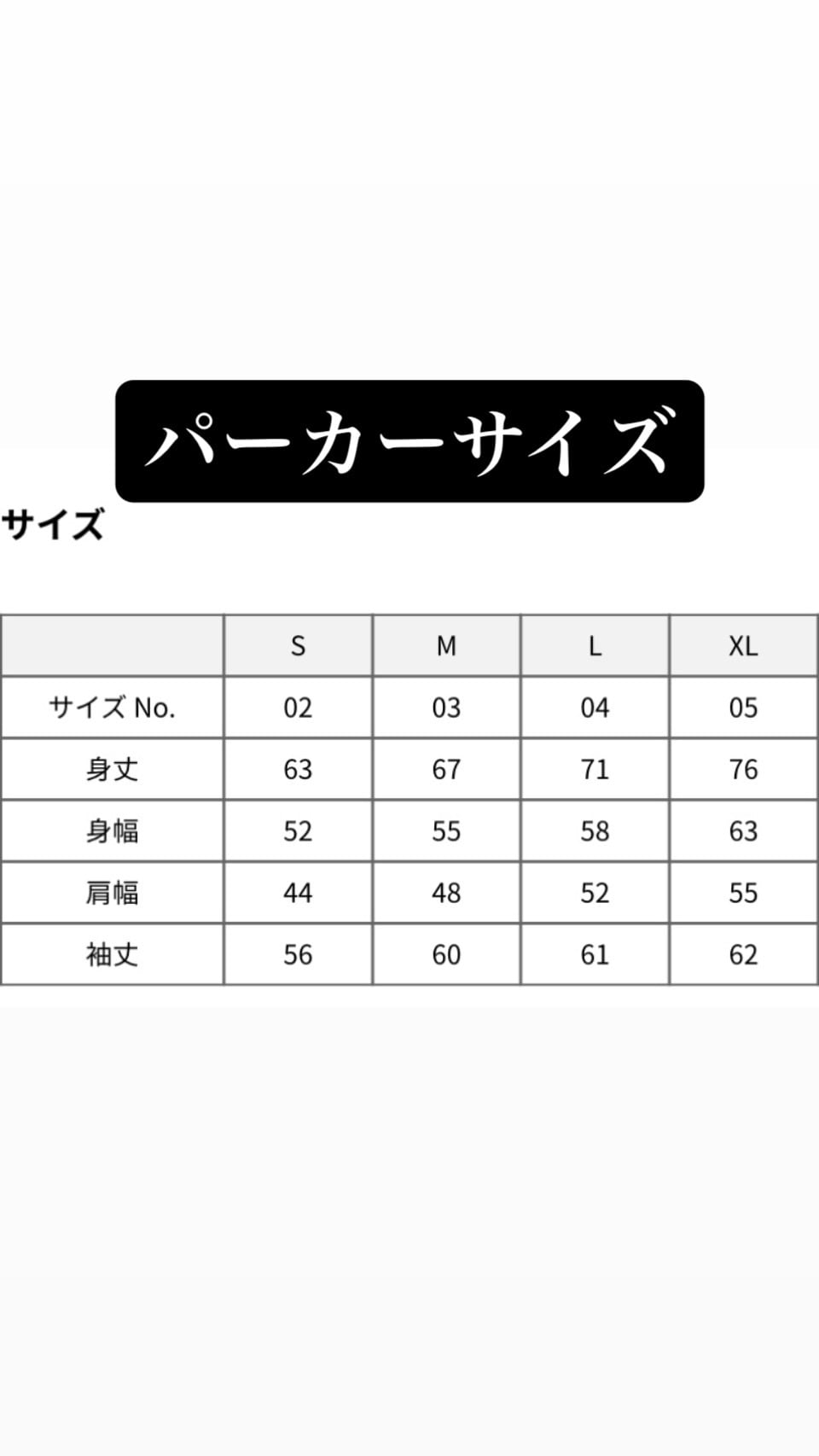 パーカーサイズ

サイズ

| | S | M | L | XL |
|---|---|---|---|---|
| サイズ No. | 02 | 03 | 04 | 05 |
| 身丈 | 63 | 67 | 71 | 76 |
| 身幅 | 52 | 55 | 58 | 63 |
| 肩幅 | 44 | 48 | 52 | 55 |
| 袖丈 | 56 | 60 | 61 | 62 |